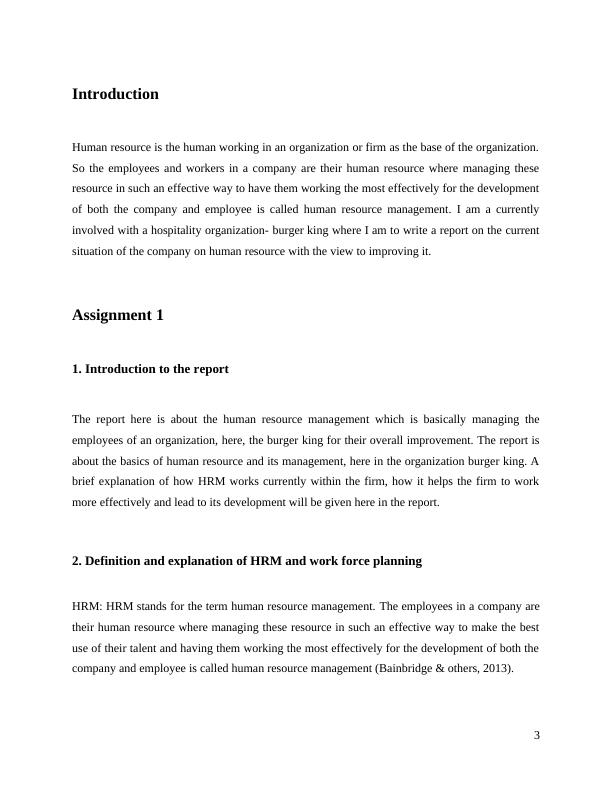 Introduction

Human resource is the human working in an organization or firm as the base of the organization. So the employees and workers in a company are their human resource where managing these resource in such an effective way to have them working the most effectively for the development of both the company and employee is called human resource management. I am a currently involved with a hospitality organization- burger king where I am to write a report on the current situation of the company on human resource with the view to improving it.

Assignment 1

1. Introduction to the report

The report here is about the human resource management which is basically managing the employees of an organization, here, the burger king for their overall improvement. The report is about the basics of human resource and its management, here in the organization burger king. A brief explanation of how HRM works currently within the firm, how it helps the firm to work more effectively and lead to its development will be given here in the report.

2. Definition and explanation of HRM and work force planning

HRM: HRM stands for the term human resource management. The employees in a company are their human resource where managing these resource in such an effective way to make the best use of their talent and having them working the most effectively for the development of both the company and employee is called human resource management (Bainbridge & others, 2013).

3